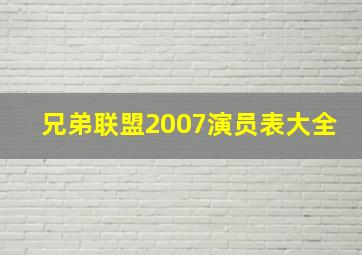 兄弟联盟2007演员表大全